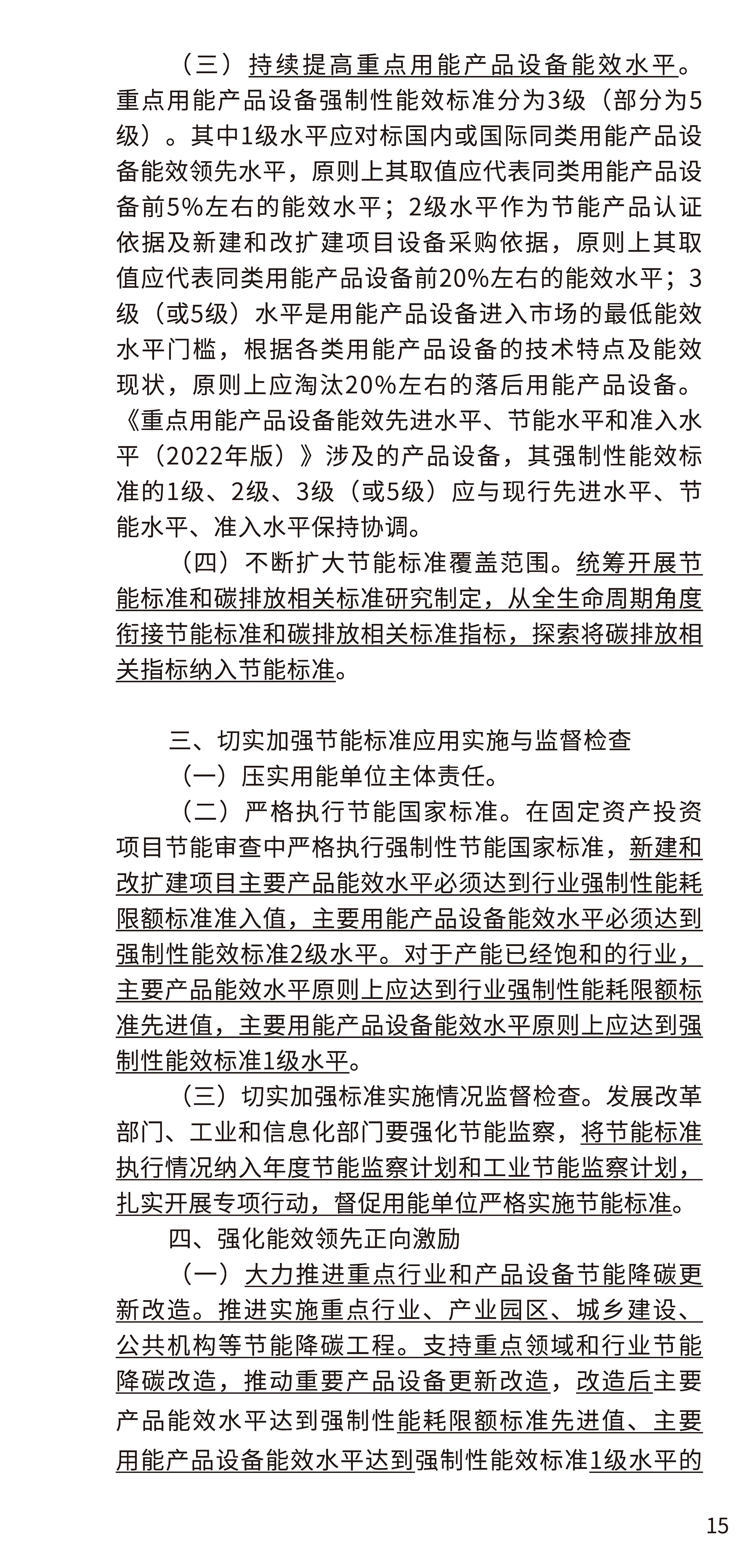 （三）持续提高重点用能产品设备能效水平。重点用能产品设备强制性能效标准分为3级（部分为5级）。其中1级水平应对标国内或国际同类用能产品设备能效领先水平，原则上其取值应代表同类用能产品设备前5%左右的能效水平；2级水平作为节能产品认证依据及新建和改扩建项目设备采购依据，原则上其取值应代表同类用能产品设备前20%左右的能效水平；3级（或5级）水平是用能产品设备进入市场的最低能效水平门槛，根据各类用能产品设备的技术特点及能效现状，原则上应淘汰20%左右的落后用能产品设备。《重点用能产品设备能效先进水平、节能水平和准入水平（2022年版）》涉及的产品设备，其强制性能效标准的1级、2级、3级（或5级）应与现行先进水平、节能水平、准入水平保持协调。

（四）不断扩大节能标准覆盖范围。统筹开展节能标准和碳排放相关标准研究制定，从全生命周期角度衔接节能标准和碳排放相关标准指标，探索将碳排放相关指标纳入节能标准。

三、切实加强节能标准应用实施与监督检查

（一）压实用能单位主体责任。

（二）严格执行节能国家标准。在固定资产投资项目节能审查中严格执行强制性节能国家标准，新建和改扩建项目主要产品能效水平必须达到行业强制性能耗限额标准准入值，主要用能产品设备能效水平必须达到强制性能效标准2级水平。对于产能已经饱和的行业，主要产品能效水平原则上应达到行业强制性能耗限额标准先进值，主要用能产品设备能效水平原则上应达到强制性能效标准1级水平。

（三）切实加强标准实施情况监督检查。发展改革部门、工业和信息化部门要强化节能监察，将节能标准执行情况纳入年度节能监察计划和工业节能监察计划，扎实开展专项行动，督促用能单位严格实施节能标准。

四、强化能效领先正向激励

（一）大力推进重点行业和产品设备节能降碳更新改造。推进实施重点行业、产业园区、城乡建设、公共机构等节能降碳工程。支持重点领域和行业节能降碳改造，推动重要产品设备更新改造，改造后主要产品能效水平达到强制性能耗限额标准先进值、主要用能产品设备能效水平达到强制性能效标准1级水平的

15